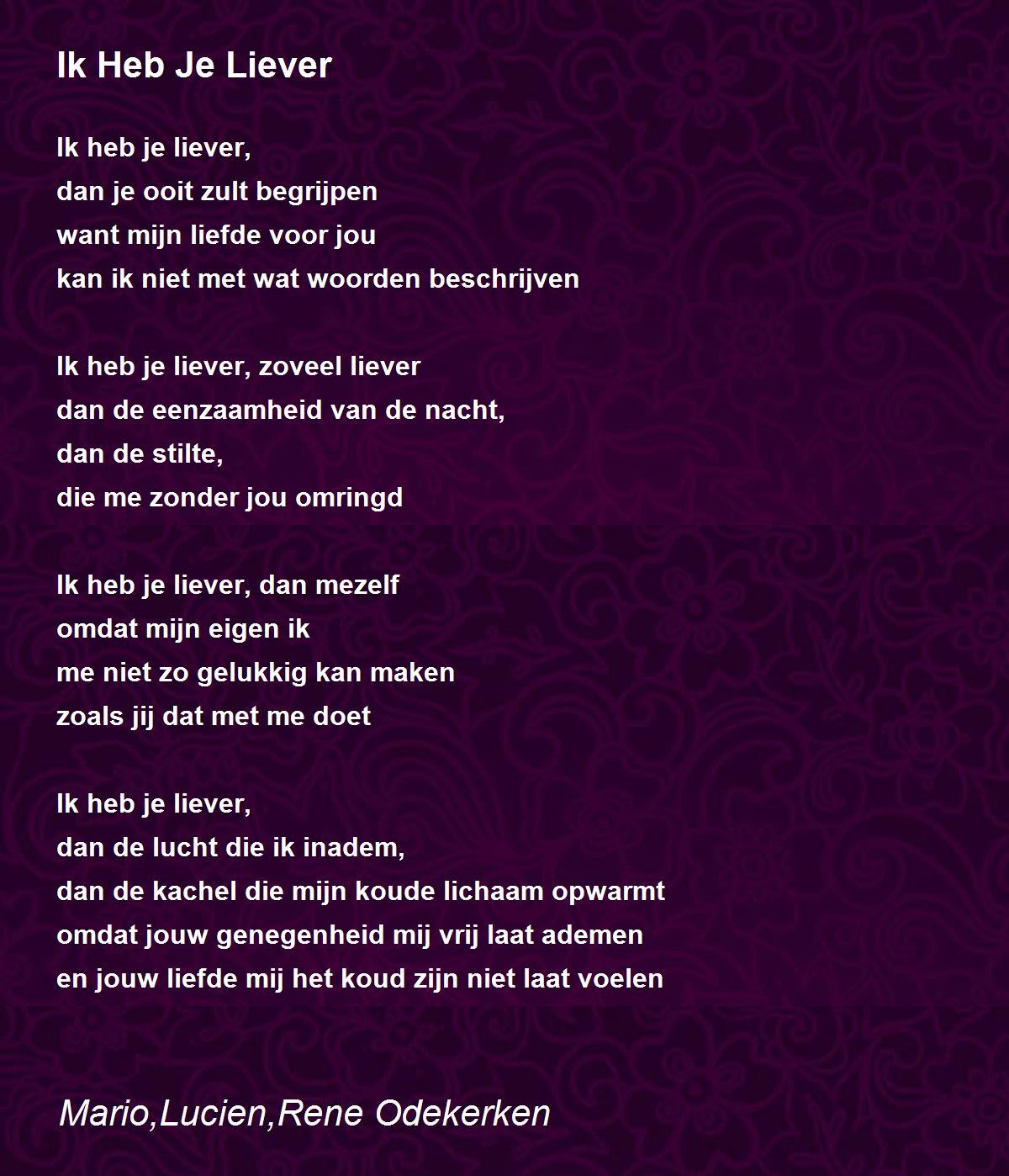 Ik Heb Je Liever

Ik heb je liever,
dan je ooit zult begrijpen
want mijn liefde voor jou
kan ik niet met wat woorden beschrijven

Ik heb je liever, zoveel liever
dan de eenzaamheid van de nacht,
dan de stilte,
die me zonder jou omringd

Ik heb je liever, dan mezelf
omdat mijn eigen ik
me niet zo gelukkig kan maken
zoals jij dat met me doet

Ik heb je liever,
dan de lucht die ik inadem,
dan de kachel die mijn koude lichaam opwarmt
omdat jouw genegenheid mij vrij laat ademen
en jouw liefde mij het koud zijn niet laat voelen

Mario,Lucien,Rene Odekerken